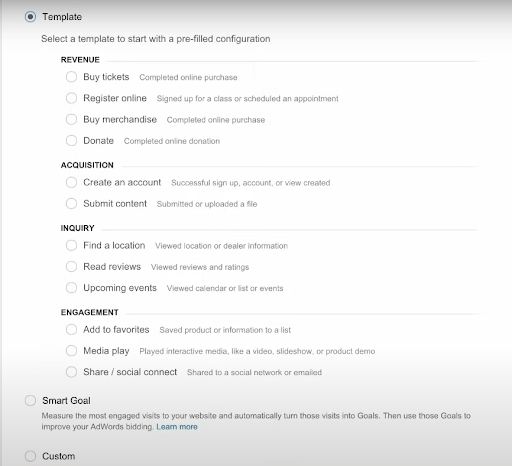 Template

Select a template to start with a pre-filled configuration

REVENUE

Buy tickets Completed online purchase

Register online Signed up for a class or scheduled an appointment

Buy merchandise Completed online purchase

Donate Completed online donation

ACQUISITION

Create an account Successful sign up, account, or view created

Submit content Submitted or uploaded a file

INQUIRY

Find a location Viewed location or dealer information

Read reviews Viewed reviews and ratings

Upcoming events Viewed calendar or list or events

ENGAGEMENT

Add to favorites Saved product or information to a list

Media play Played interactive media, like a video, slideshow, or product demo

Share / social connect Shared to a social network or emailed

Smart Goal

Measure the most engaged visits to your website and automatically turn those visits into Goals. Then use those Goals to improve your AdWords bidding. Learn more

Custom